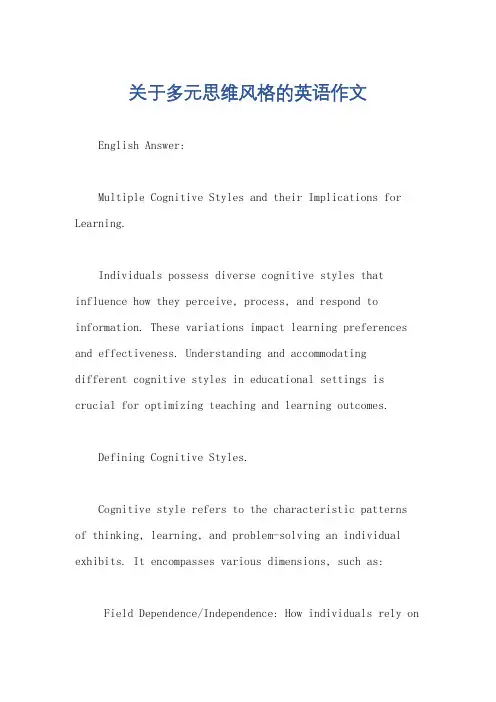 关于多元思维风格的英语作文

English Answer:

Multiple Cognitive Styles and their Implications for Learning.

Individuals possess diverse cognitive styles that influence how they perceive, process, and respond to information. These variations impact learning preferences and effectiveness. Understanding and accommodating different cognitive styles in educational settings is crucial for optimizing teaching and learning outcomes.

Defining Cognitive Styles.

Cognitive style refers to the characteristic patterns of thinking, learning, and problem-solving an individual exhibits. It encompasses various dimensions, such as:

Field Dependence/Independence: How individuals rely on